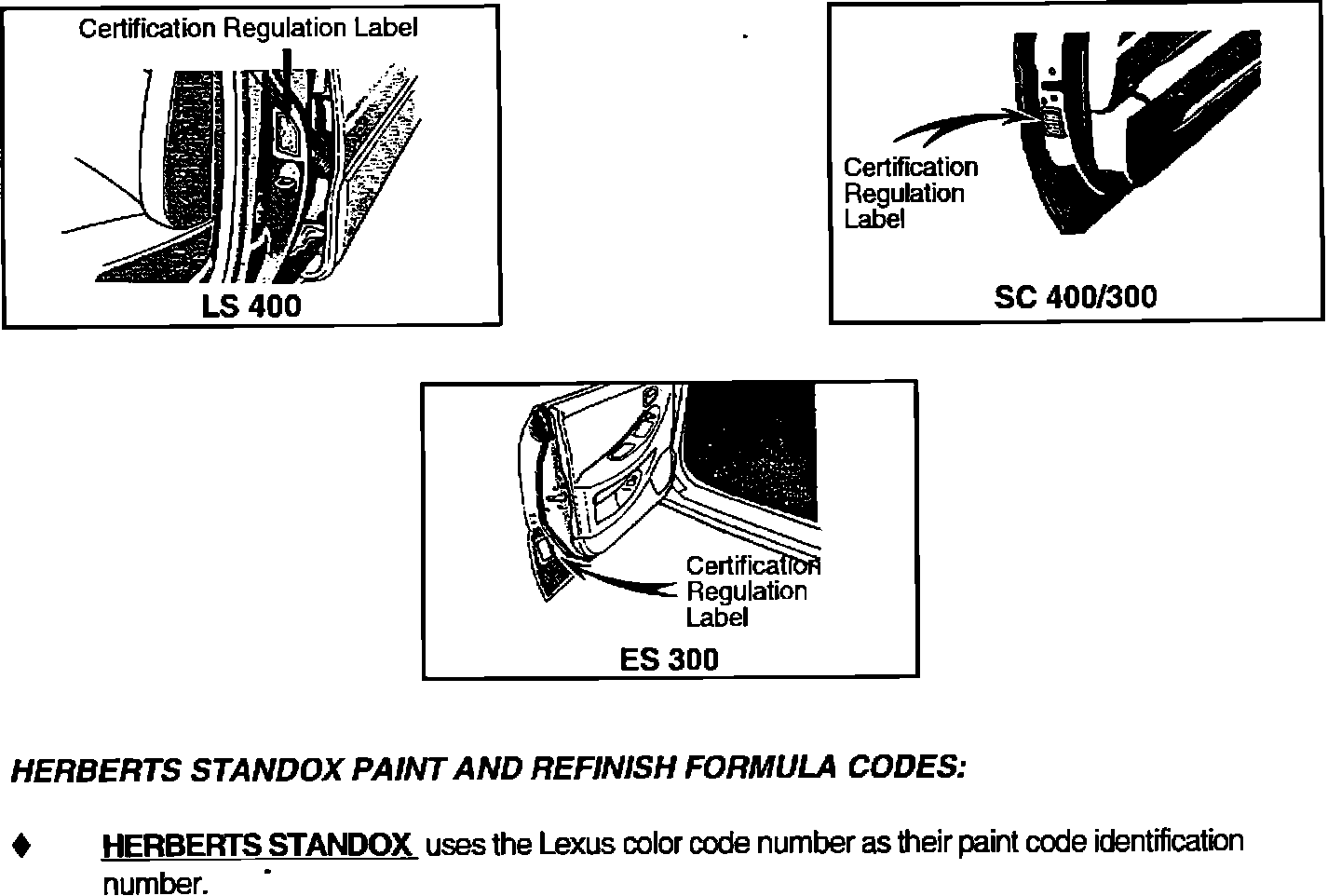 Certification Regulation Label

LS 400

Certification Regulation Label

SC 400/300

Certification Regulation Label

ES 300

HERBERTS STANDOX PAINT AND REFINISH FORMULA CODES:

♦ HERBERTS STANDOX uses the Lexus color code number as their paint code identification number.